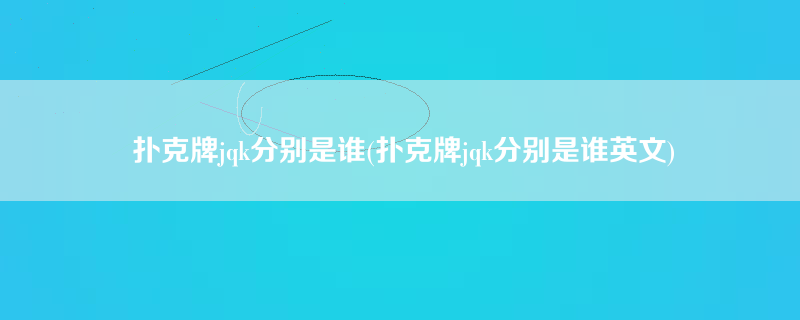 扑克牌jqk分别是谁(扑克牌jqk分别是谁英文)